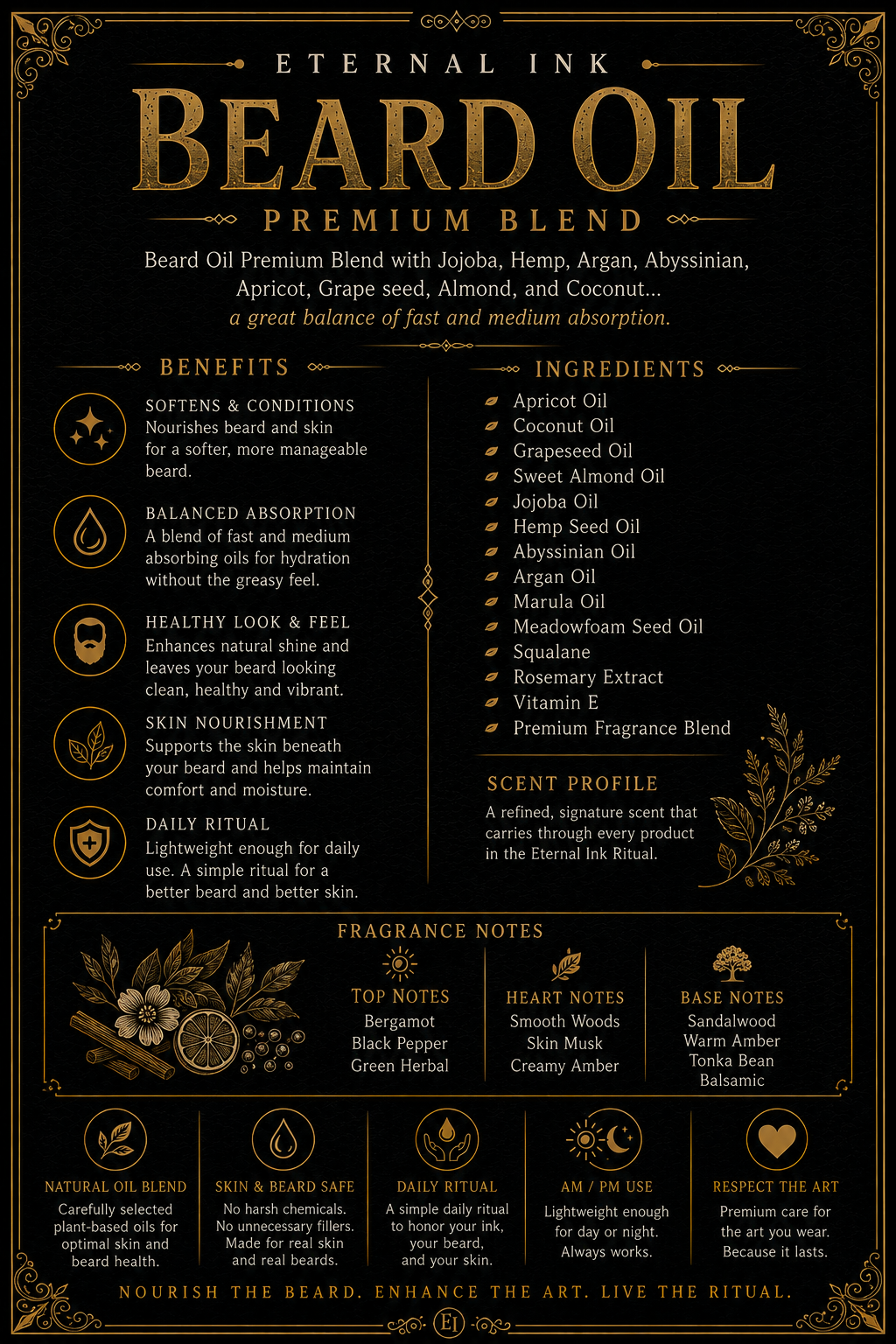 ETERNAL INK

BEARD OIL

PREMIUM BLEND

Beard Oil Premium Blend with Jojoba, Hemp, Argan, Abyssinian, Apricot, Grape seed, Almond, and Coconut...

a great balance of fast and medium absorption.

BENEFITS

SOFTENS & CONDITIONS
Nourishes beard and skin for a softer, more manageable beard.

BALANCED ABSORPTION
A blend of fast and medium absorbing oils for hydration without the greasy feel.

HEALTHY LOOK & FEEL
Enhances natural shine and leaves your beard looking clean, healthy and vibrant.

SKIN NOURISHMENT
Supports the skin beneath your beard and helps maintain comfort and moisture.

DAILY RITUAL
Lightweight enough for daily use. A simple ritual for a better beard and better skin.

INGREDIENTS

Apricot Oil
Coconut Oil
Grapeseed Oil
Sweet Almond Oil
Jojoba Oil
Hemp Seed Oil
Abyssinian Oil
Argan Oil
Marula Oil
Meadowfoam Seed Oil
Squalane
Rosemary Extract
Vitamin E
Premium Fragrance Blend

SCENT PROFILE
A refined, signature scent that carries through every product in the Eternal Ink Ritual.

FRAGRANCE NOTES

TOP NOTES
Bergamot
Black Pepper
Green Herbal

HEART NOTES
Smooth Woods
Skin Musk
Creamy Amber

BASE NOTES
Sandalwood
Warm Amber
Tonka Bean
Balsamic

NATURAL OIL BLEND
Carefully selected plant-based oils for optimal skin and beard health.

SKIN & BEARD SAFE
No harsh chemicals. No unnecessary fillers. Made for real skin and real beards.

DAILY RITUAL
A simple daily ritual to honor your ink, your beard, and your skin.

AM / PM USE
Lightweight enough for day or night. Always works.

RESPECT THE ART
Premium care for the art you wear. Because it lasts.

NOURISH THE BEARD. ENHANCE THE ART. LIVE THE RITUAL.

EI